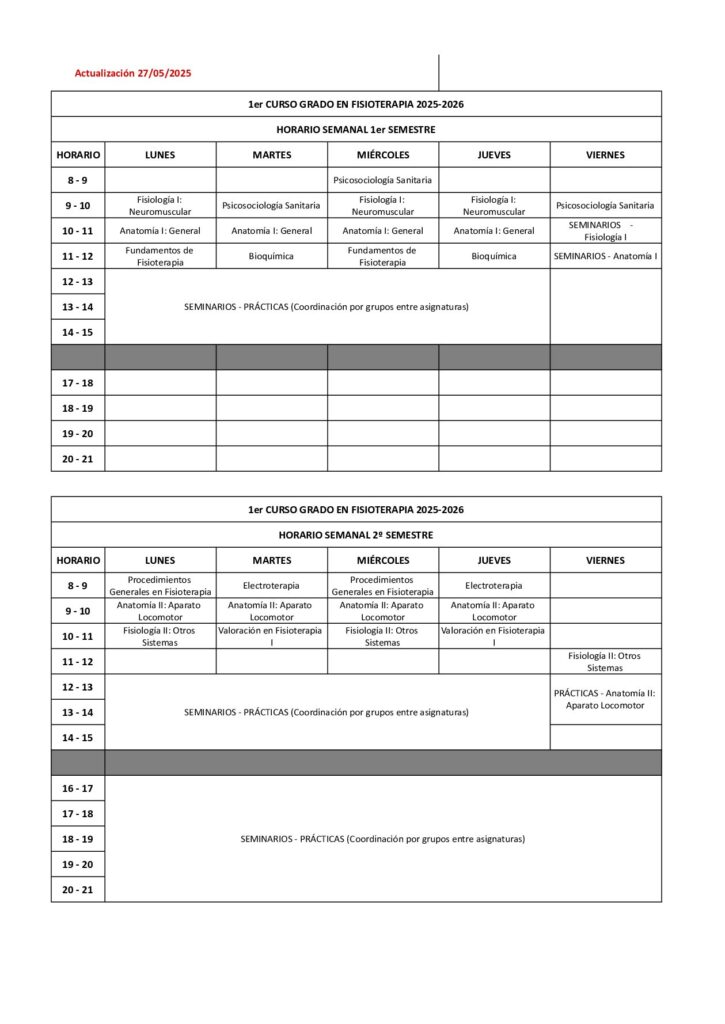 Actualización 27/05/2025

1er CURSO GRADO EN FISIOTERAPIA 2025-2026

HORARIO SEMANAL 1er SEMESTRE

| HORARIO | LUNES | MARTES | MIÉRCOLES | JUEVES | VIERNES |
|---|---|---|---|---|---|
| 8 - 9 | | | Psicosociología Sanitaria | | |
| 9 - 10 | Fisiología I: Neuromuscular | Psicosociología Sanitaria | Fisiología I: Neuromuscular | Fisiología I: Neuromuscular | Psicosociología Sanitaria |
| 10 - 11 | Anatomía I: General | Anatomía I: General | Anatomía I: General | Anatomía I: General | SEMINARIOS - Fisiología I |
| 11 - 12 | Fundamentos de Fisioterapia | Bioquímica | Fundamentos de Fisioterapia | Bioquímica | SEMINARIOS - Anatomía I |
| 12 - 13 | SEMINARIOS - PRÁCTICAS (Coordinación por grupos entre asignaturas) | | | | |
| 13 - 14 | | | | | |
| 14 - 15 | | | | | |
| | | | | | |
| 17 - 18 | | | | | |
| 18 - 19 | | | | | |
| 19 - 20 | | | | | |
| 20 - 21 | | | | | |

1er CURSO GRADO EN FISIOTERAPIA 2025-2026

HORARIO SEMANAL 2º SEMESTRE

| HORARIO | LUNES | MARTES | MIÉRCOLES | JUEVES | VIERNES |
|---|---|---|---|---|---|
| 8 - 9 | Procedimientos Generales en Fisioterapia | Electroterapia | Procedimientos Generales en Fisioterapia | Electroterapia | |
| 9 - 10 | Anatomía II: Aparato Locomotor | Anatomía II: Aparato Locomotor | Anatomía II: Aparato Locomotor | Anatomía II: Aparato Locomotor | |
| 10 - 11 | Fisiología II: Otros Sistemas | Valoración en Fisioterapia I | Fisiología II: Otros Sistemas | Valoración en Fisioterapia I | |
| 11 - 12 | | | | | Fisiología II: Otros Sistemas |
| 12 - 13 | SEMINARIOS - PRÁCTICAS (Coordinación por grupos entre asignaturas) | | | | PRÁCTICAS - Anatomía II: Aparato Locomotor |
| 13 - 14 | | | | | |
| 14 - 15 | | | | | |
| | | | | | |
| 16 - 17 | SEMINARIOS - PRÁCTICAS (Coordinación por grupos entre asignaturas) | | | | |
| 17 - 18 | | | | | |
| 18 - 19 | | | | | |
| 19 - 20 | | | | | |
| 20 - 21 | | | | | |